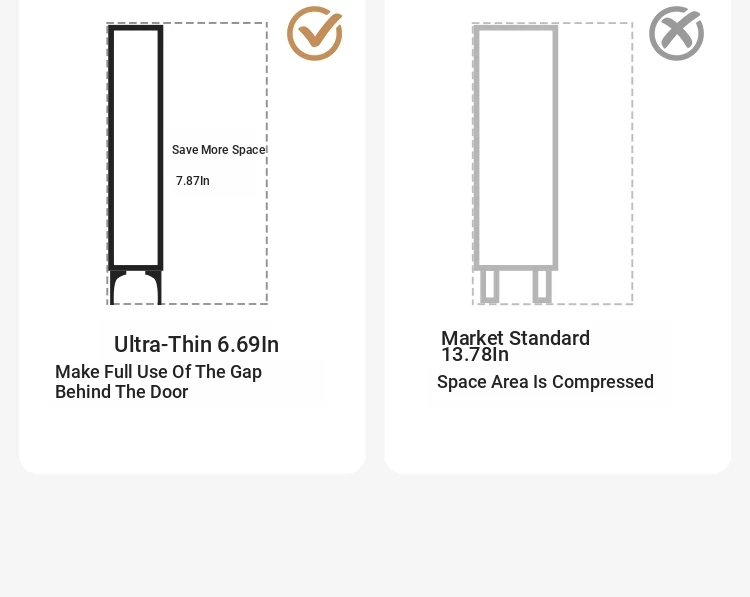 Save More Space

7.87In

Ultra-Thin 6.69In

Make Full Use Of The Gap Behind The Door

Market Standard 13.78In

Space Area Is Compressed